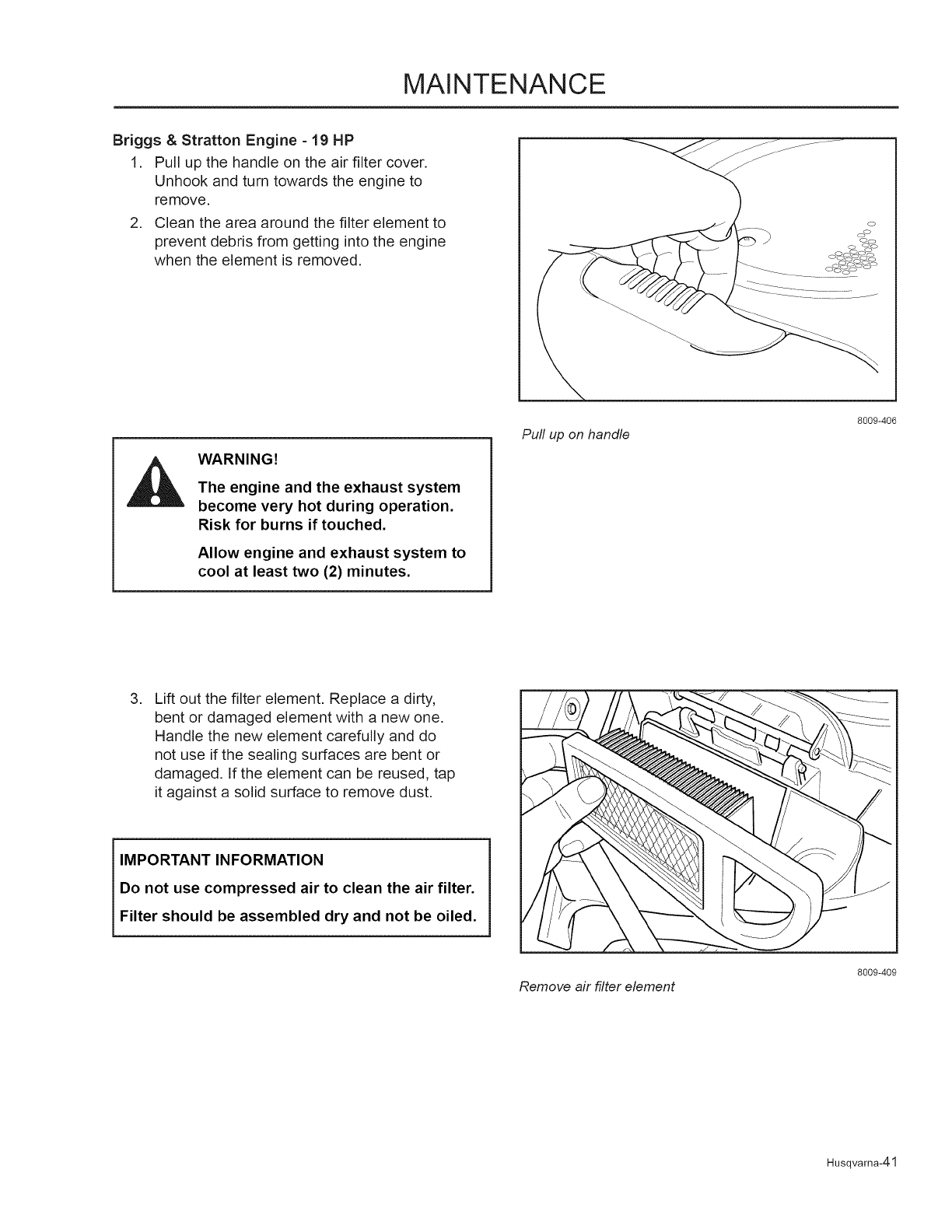 MAINTENANCE

Briggs & Stratton Engine - 19 HP

1. Pull up the handle on the air filter cover. Unhook and turn towards the engine to remove.

2. Clean the area around the filter element to prevent debris from getting into the engine when the element is removed.

8009-406

Pull up on handle

WARNING!

The engine and the exhaust system become very hot during operation. Risk for burns if touched.

Allow engine and exhaust system to cool at least two (2) minutes.

3. Lift out the filter element. Replace a dirty, bent or damaged element with a new one. Handle the new element carefully and do not use if the sealing surfaces are bent or damaged. If the element can be reused, tap it against a solid surface to remove dust.

IMPORTANT INFORMATION

Do not use compressed air to clean the air filter.

Filter should be assembled dry and not be oiled.

8009-409

Remove air filter element

Husqvarna-41